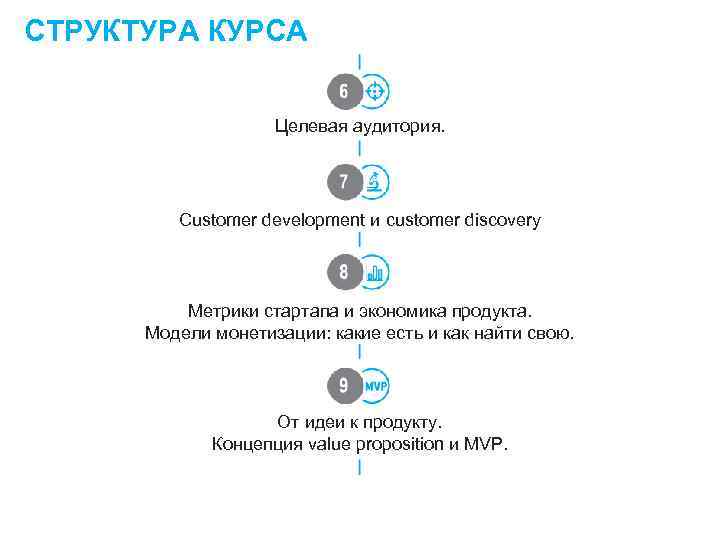 СТРУКТУРА КУРСА

6

Целевая аудитория.

7

Customer development и customer discovery

8

Метрики стартапа и экономика продукта.
Модели монетизации: какие есть и как найти свою.

9 MVP

От идеи к продукту.
Концепция value proposition и MVP.